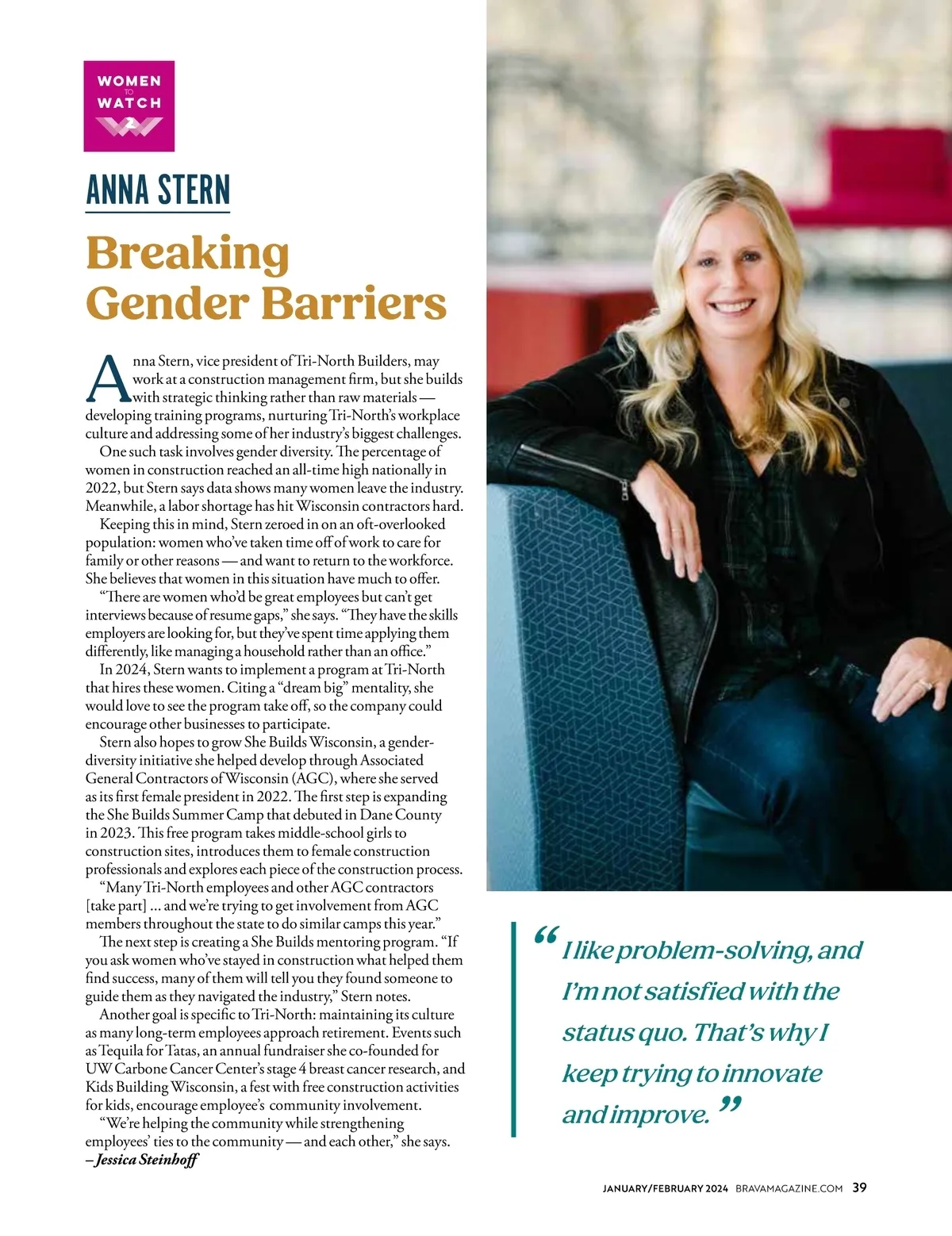 WOMEN
TO
WATCH

ANNA STERN

Breaking Gender Barriers

Anna Stern, vice president of Tri-North Builders, may work at a construction management firm, but she builds with strategic thinking rather than raw materials — developing training programs, nurturing Tri-North's workplace culture and addressing some of her industry's biggest challenges.

One such task involves gender diversity. The percentage of women in construction reached an all-time high nationally in 2022, but Stern says data shows many women leave the industry. Meanwhile, a labor shortage has hit Wisconsin contractors hard.

Keeping this in mind, Stern zeroed in on an oft-overlooked population: women who've taken time off of work to care for family or other reasons — and want to return to the workforce. She believes that women in this situation have much to offer.

"There are women who'd be great employees but can't get interviews because of resume gaps," she says. "They have the skills employers are looking for, but they've spent time applying them differently, like managing a household rather than an office."

In 2024, Stern wants to implement a program at Tri-North that hires these women. Citing a "dream big" mentality, she would love to see the program take off, so the company could encourage other businesses to participate.

Stern also hopes to grow She Builds Wisconsin, a gender-diversity initiative she helped develop through Associated General Contractors of Wisconsin (AGC), where she served as its first female president in 2022. The first step is expanding the She Builds Summer Camp that debuted in Dane County in 2023. This free program takes middle-school girls to construction sites, introduces them to female construction professionals and explores each piece of the construction process.

"Many Tri-North employees and other AGC contractors [take part] ... and we're trying to get involvement from AGC members throughout the state to do similar camps this year."

The next step is creating a She Builds mentoring program. "If you ask women who've stayed in construction what helped them find success, many of them will tell you they found someone to guide them as they navigated the industry," Stern notes.

Another goal is specific to Tri-North: maintaining its culture as many long-term employees approach retirement. Events such as Tequila for Tatas, an annual fundraiser she co-founded for UW Carbone Cancer Center's stage 4 breast cancer research, and Kids Building Wisconsin, a fest with free construction activities for kids, encourage employee's community involvement.

"We're helping the community while strengthening employees' ties to the community — and each other," she says.
– Jessica Steinhoff

"I like problem-solving, and I'm not satisfied with the status quo. That's why I keep trying to innovate and improve."

JANUARY/FEBRUARY 2024 BRAVAMAGAZINE.COM 39